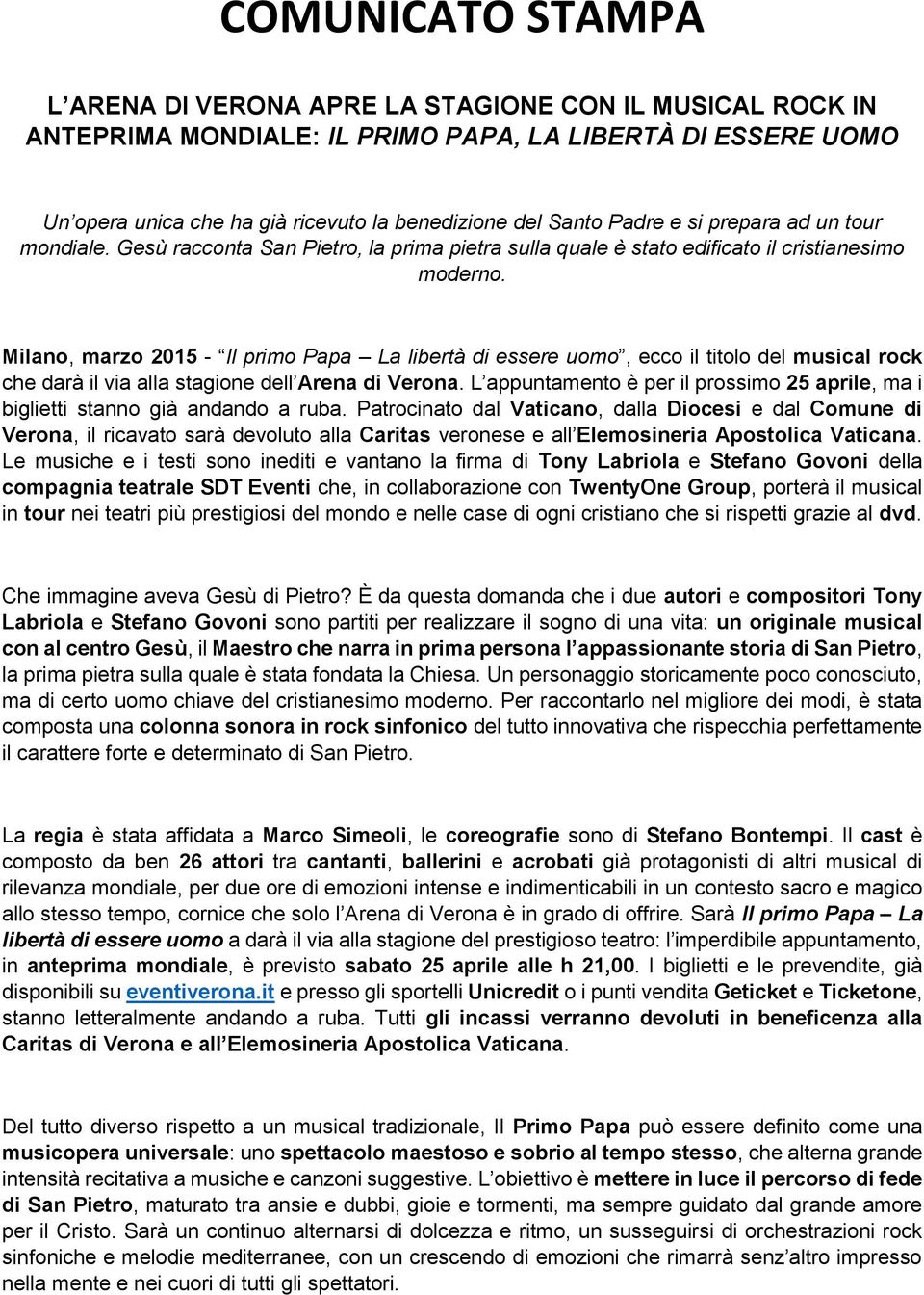 COMUNICATO STAMPA

L'ARENA DI VERONA APRE LA STAGIONE CON IL MUSICAL ROCK IN ANTEPRIMA MONDIALE: IL PRIMO PAPA, LA LIBERTÀ DI ESSERE UOMO

Un'opera unica che ha già ricevuto la benedizione del Santo Padre e si prepara ad un tour mondiale. Gesù racconta San Pietro, la prima pietra sulla quale è stato edificato il cristianesimo moderno.

Milano, marzo 2015 - "Il primo Papa – La libertà di essere uomo", ecco il titolo del musical rock che darà il via alla stagione dell'Arena di Verona. L'appuntamento è per il prossimo 25 aprile, ma i biglietti stanno già andando a ruba. Patrocinato dal Vaticano, dalla Diocesi e dal Comune di Verona, il ricavato sarà devoluto alla Caritas veronese e all'Elemosineria Apostolica Vaticana. Le musiche e i testi sono inediti e vantano la firma di Tony Labriola e Stefano Govoni della compagnia teatrale SDT Eventi che, in collaborazione con TwentyOne Group, porterà il musical in tour nei teatri più prestigiosi del mondo e nelle case di ogni cristiano che si rispetti grazie al dvd.

Che immagine aveva Gesù di Pietro? È da questa domanda che i due autori e compositori Tony Labriola e Stefano Govoni sono partiti per realizzare il sogno di una vita: un originale musical con al centro Gesù, il Maestro che narra in prima persona l'appassionante storia di San Pietro, la prima pietra sulla quale è stata fondata la Chiesa. Un personaggio storicamente poco conosciuto, ma di certo uomo chiave del cristianesimo moderno. Per raccontarlo nel migliore dei modi, è stata composta una colonna sonora in rock sinfonico del tutto innovativa che rispecchia perfettamente il carattere forte e determinato di San Pietro.

La regia è stata affidata a Marco Simeoli, le coreografie sono di Stefano Bontempi. Il cast è composto da ben 26 attori tra cantanti, ballerini e acrobati già protagonisti di altri musical di rilevanza mondiale, per due ore di emozioni intense e indimenticabili in un contesto sacro e magico allo stesso tempo, cornice che solo l'Arena di Verona è in grado di offrire. Sarà Il primo Papa – La libertà di essere uomo a darà il via alla stagione del prestigioso teatro: l'imperdibile appuntamento, in anteprima mondiale, è previsto sabato 25 aprile alle h 21,00. I biglietti e le prevendite, già disponibili su eventiverona.it e presso gli sportelli Unicredit o i punti vendita Geticket e Ticketone, stanno letteralmente andando a ruba. Tutti gli incassi verranno devoluti in beneficenza alla Caritas di Verona e all'Elemosineria Apostolica Vaticana.

Del tutto diverso rispetto a un musical tradizionale, Il Primo Papa può essere definito come una musicopera universale: uno spettacolo maestoso e sobrio al tempo stesso, che alterna grande intensità recitativa a musiche e canzoni suggestive. L'obiettivo è mettere in luce il percorso di fede di San Pietro, maturato tra ansie e dubbi, gioie e tormenti, ma sempre guidato dal grande amore per il Cristo. Sarà un continuo alternarsi di dolcezza e ritmo, un susseguirsi di orchestrazioni rock sinfoniche e melodie mediterranee, con un crescendo di emozioni che rimarrà senz'altro impresso nella mente e nei cuori di tutti gli spettatori.